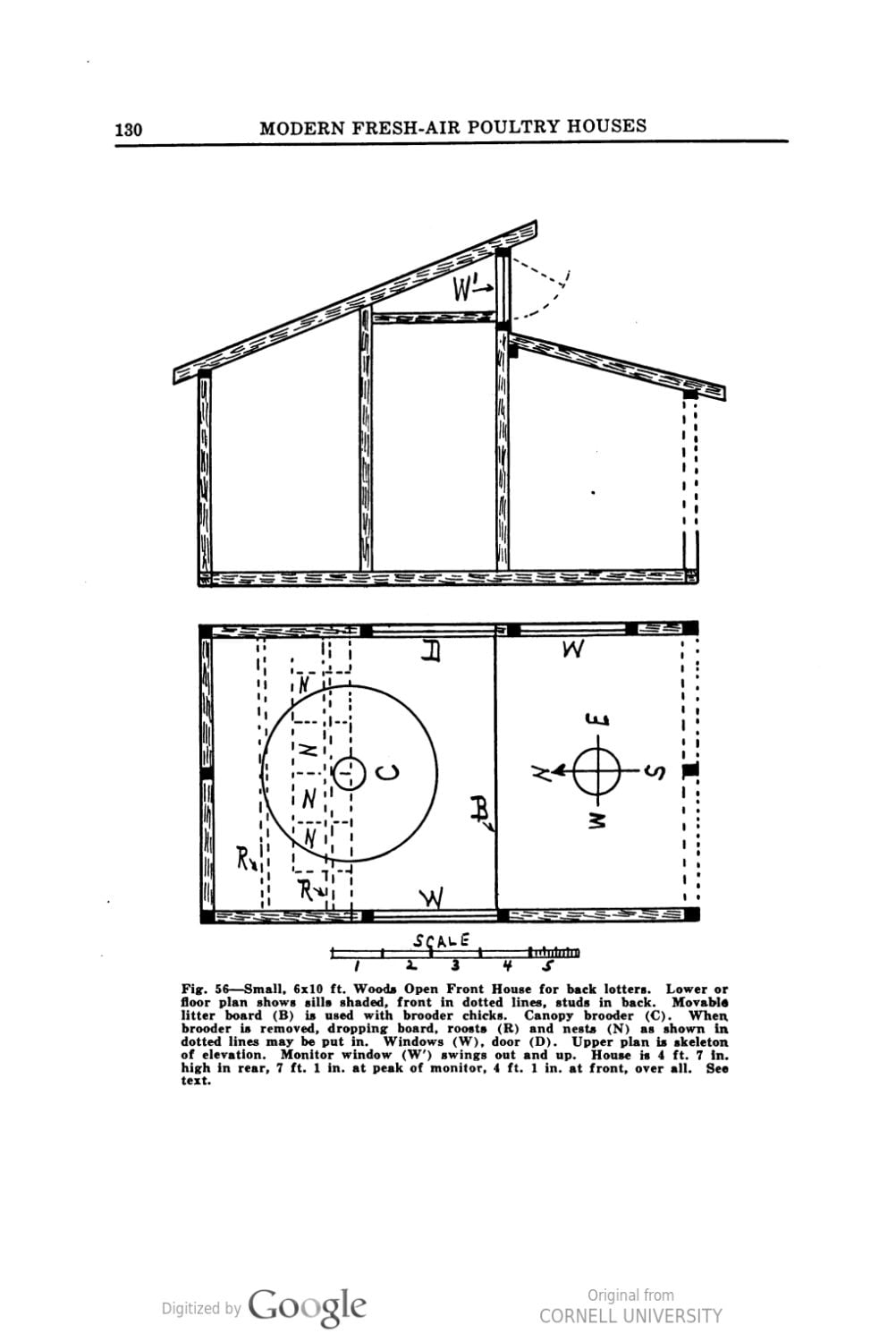 130 MODERN FRESH-AIR POULTRY HOUSES

W'

D

W

N

N

N

N

C

B

E

N

S

W

R

R

W

SCALE

1 2 3 4 5

Fig. 56—Small, 6x10 ft. Woods Open Front House for back lotters. Lower or floor plan shows sills shaded, front in dotted lines, studs in back. Movable litter board (B) is used with brooder chicks. Canopy brooder (C). When brooder is removed, dropping board, roosts (R) and nests (N) as shown in dotted lines may be put in. Windows (W), door (D). Upper plan is skeleton of elevation. Monitor window (W') swings out and up. House is 4 ft. 7 in. high in rear, 7 ft. 1 in. at peak of monitor, 4 ft. 1 in. at front, over all. See text.

Digitized by Google

Original from
CORNELL UNIVERSITY